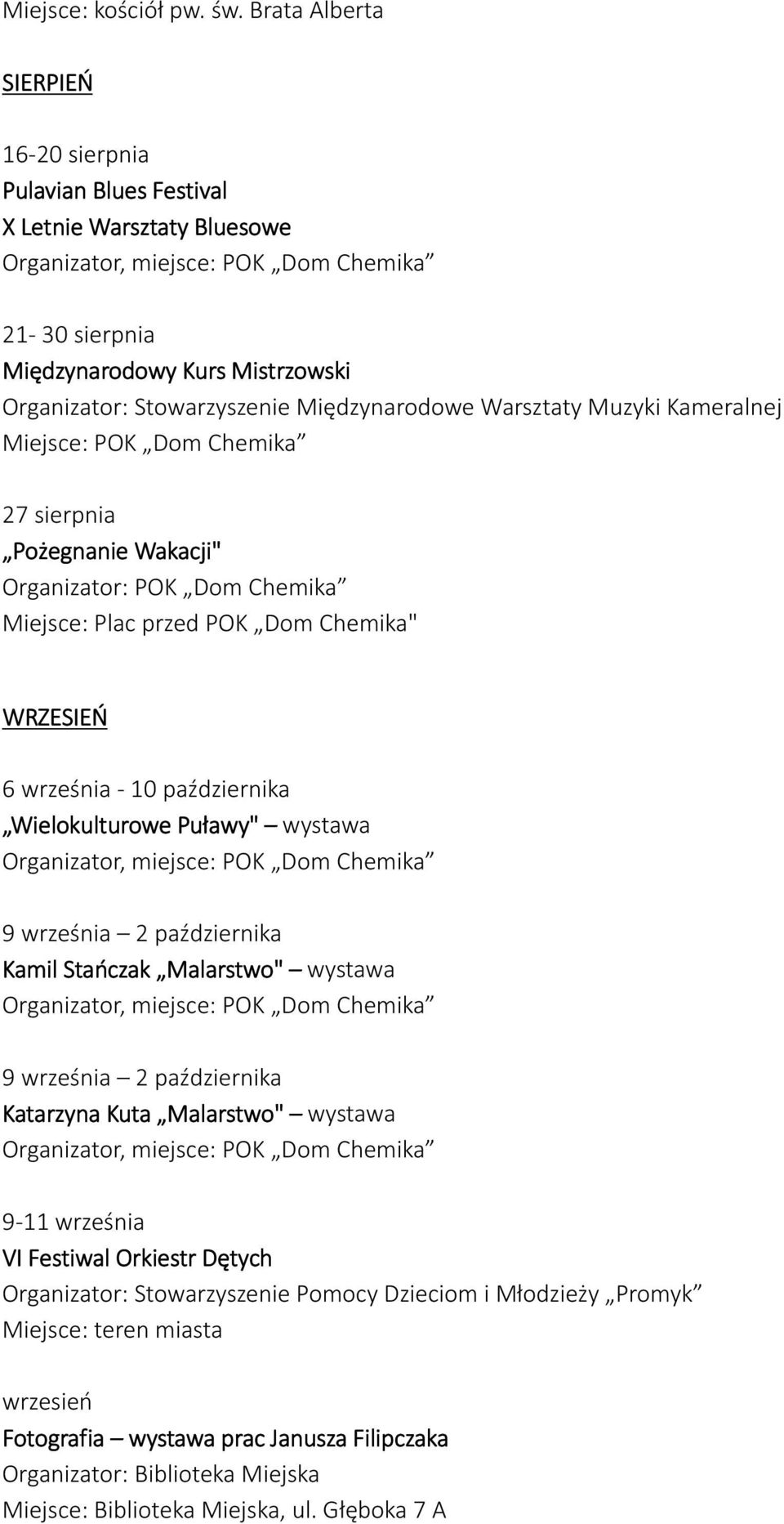 Miejsce: kościół pw. św. Brata Alberta

SIERPIEŃ

16-20 sierpnia
Pulavian Blues Festival
X Letnie Warsztaty Bluesowe
Organizator, miejsce: POK „Dom Chemika”

21- 30 sierpnia
Międzynarodowy Kurs Mistrzowski
Organizator: Stowarzyszenie Międzynarodowe Warsztaty Muzyki Kameralnej
Miejsce: POK „Dom Chemika”

27 sierpnia
„Pożegnanie Wakacji"
Organizator: POK „Dom Chemika”
Miejsce: Plac przed POK „Dom Chemika"

WRZESIEŃ

6 września - 10 października
„Wielokulturowe Puławy" – wystawa
Organizator, miejsce: POK „Dom Chemika”

9 września – 2 października
Kamil Stańczak „Malarstwo" – wystawa
Organizator, miejsce: POK „Dom Chemika”

9 września – 2 października
Katarzyna Kuta „Malarstwo" – wystawa
Organizator, miejsce: POK „Dom Chemika”

9-11 września
VI Festiwal Orkiestr Dętych
Organizator: Stowarzyszenie Pomocy Dzieciom i Młodzieży „Promyk”
Miejsce: teren miasta

wrzesień
Fotografia – wystawa prac Janusza Filipczaka
Organizator: Biblioteka Miejska
Miejsce: Biblioteka Miejska, ul. Głęboka 7 A